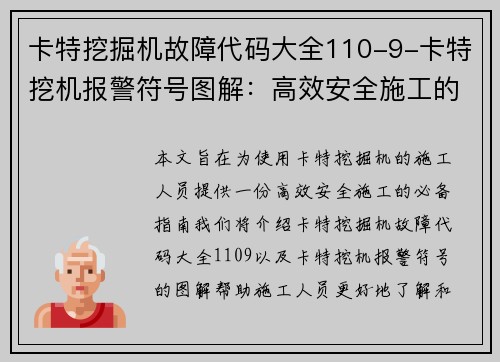 卡特挖掘机故障代码大全110-9-卡特挖机报警符号图解：高效安全施工的

本文旨在为使用卡特挖掘机的施工人员提供一份高效安全施工的必备指南我们将介绍卡特挖掘机故障代码大全1109以及卡特挖机报警符号的图解帮助施工人员更好地了解和